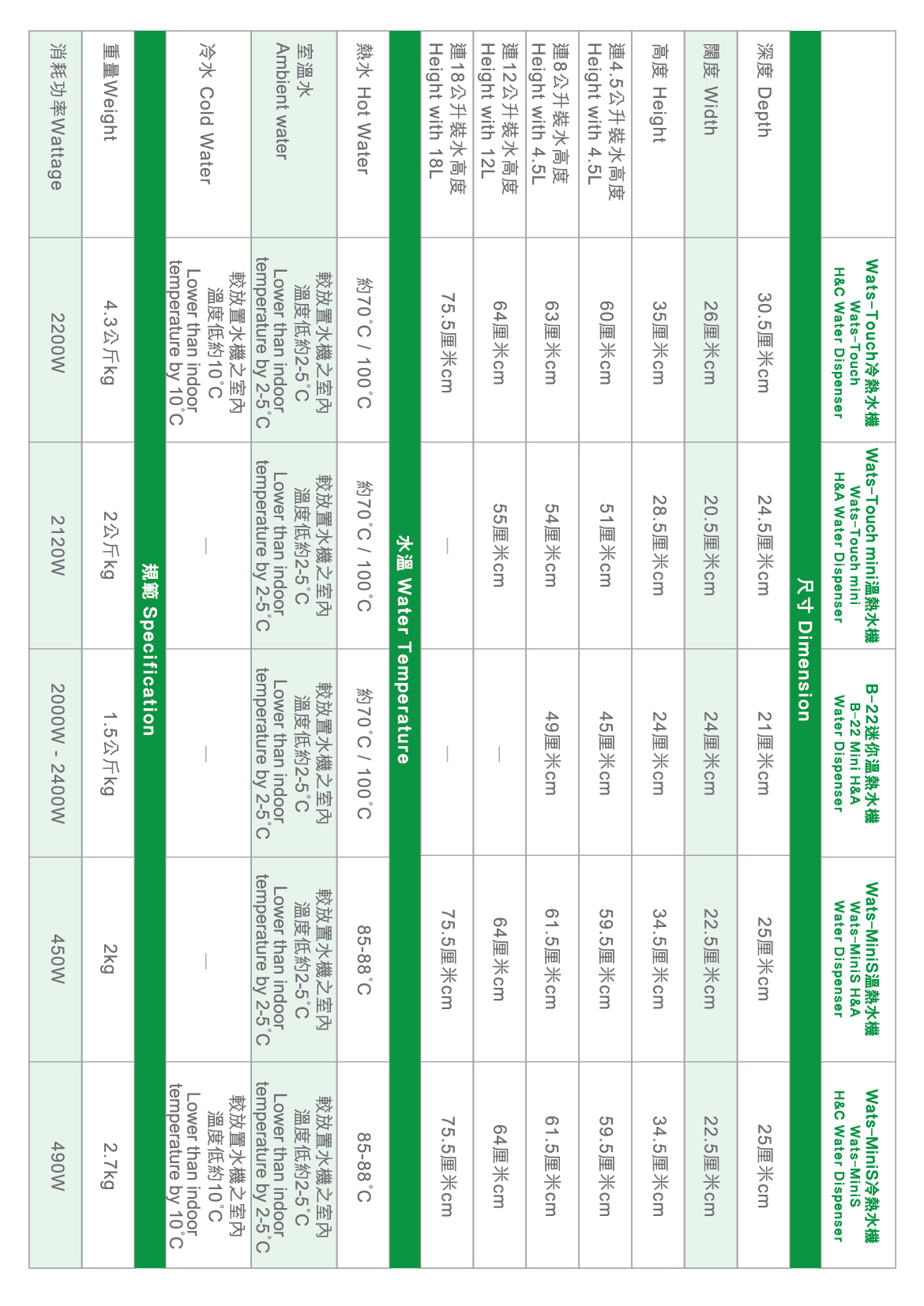 | | Wats-Touch冷熱水機 Wats-Touch H&C Water Dispenser | Wats-Touch mini溫熱水機 Wats-Touch mini H&A Water Dispenser | B-22迷你溫熱水機 B-22 Mini H&A Water Dispenser | Wats-MiniS溫熱水機 Wats-MiniS H&A Water Dispenser | Wats-MiniS冷熱水機 Wats-MiniS H&C Water Dispenser |
|---|---|---|---|---|---|
| 尺寸 Dimension | | | | | |
| 深度 Depth | 30.5厘米cm | 24.5厘米cm | 21厘米cm | 25厘米cm | 25厘米cm |
| 闊度 Width | 26厘米cm | 20.5厘米cm | 24厘米cm | 22.5厘米cm | 22.5厘米cm |
| 高度 Height | 35厘米cm | 28.5厘米cm | 24厘米cm | 34.5厘米cm | 34.5厘米cm |
| 連4.5公升裝水高度 Height with 4.5L | 60厘米cm | 51厘米cm | 45厘米cm | 59.5厘米cm | 59.5厘米cm |
| 連8公升裝水高度 Height with 4.5L | 63厘米cm | 54厘米cm | 49厘米cm | 61.5厘米cm | 61.5厘米cm |
| 連12公升裝水高度 Height with 12L | 64厘米cm | 55厘米cm | — | 64厘米cm | 64厘米cm |
| 連18公升裝水高度 Height with 18L | 75.5厘米cm | — | — | 75.5厘米cm | 75.5厘米cm |
| 水溫 Water Temperature | | | | | |
| 熱水 Hot Water | 約70°C / 100°C | 約70°C / 100°C | 約70°C / 100°C | 85-88°C | 85-88°C |
| 室溫水 Ambient water | 較放置水機之室內溫度低約2-5°C Lower than indoor temperature by 2-5°C | 較放置水機之室內溫度低約2-5°C Lower than indoor temperature by 2-5°C | 較放置水機之室內溫度低約2-5°C Lower than indoor temperature by 2-5°C | 較放置水機之室內溫度低約2-5°C Lower than indoor temperature by 2-5°C | 較放置水機之室內溫度低約2-5°C Lower than indoor temperature by 2-5°C |
| 冷水 Cold Water | 較放置水機之室內溫度低約10°C Lower than indoor temperature by 10°C | — | — | — | 較放置水機之室內溫度低約10°C Lower than indoor temperature by 10°C |
| 規範 Specification | | | | | |
| 重量Weight | 4.3公斤kg | 2公斤kg | 1.5公斤kg | 2kg | 2.7kg |
| 消耗功率Wattage | 2200W | 2120W | 2000W - 2400W | 450W | 490W |